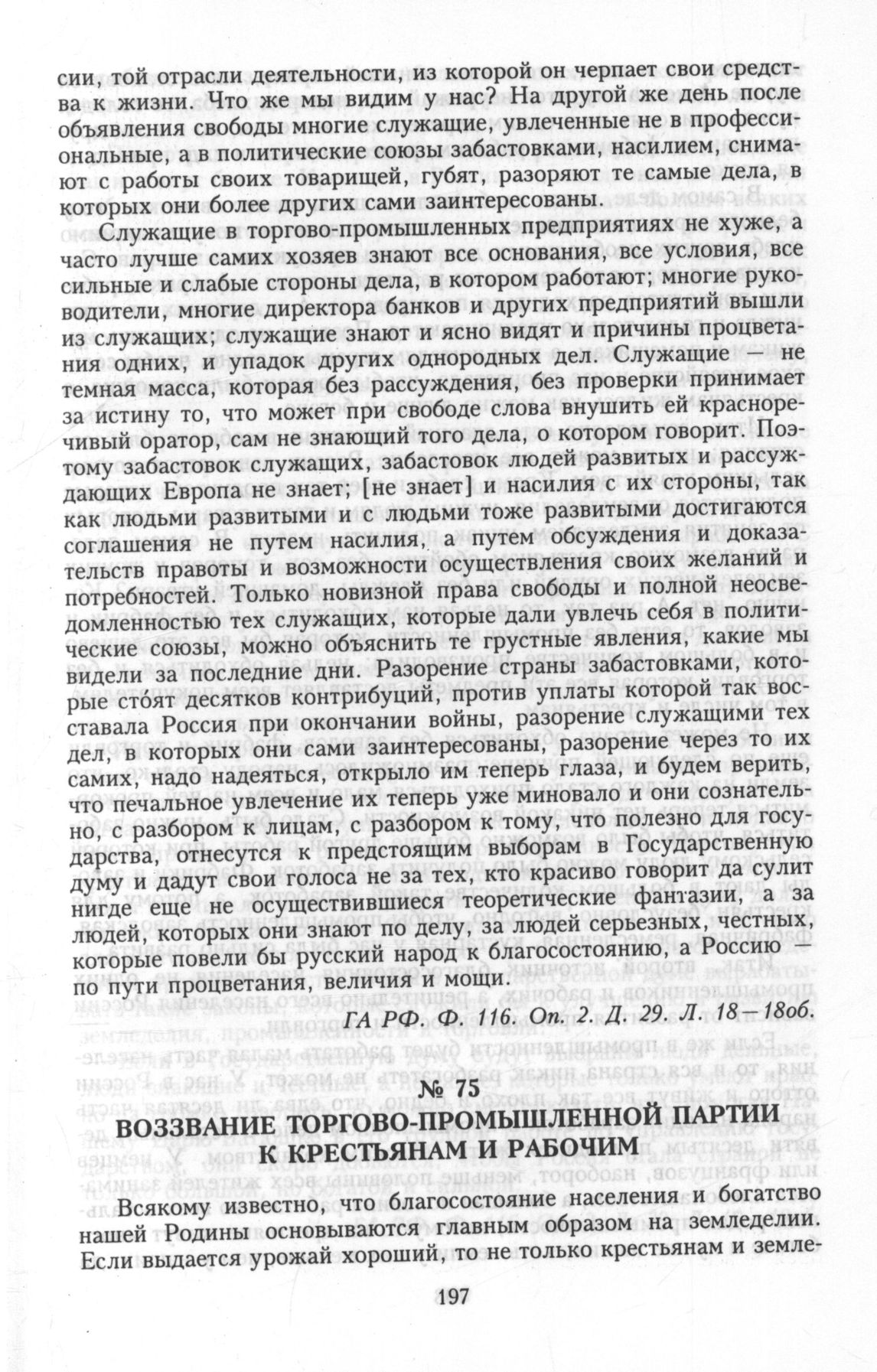 сии, той отрасли деятельности, из которой он черпает свои средства к жизни. Что же мы видим у нас? На другой же день после объявления свободы многие служащие, увлеченные не в профессиональные, а в политические союзы забастовками, насилием, снимают с работы своих товарищей, губят, разоряют те самые дела, в которых они более других сами заинтересованы.

Служащие в торгово-промышленных предприятиях не хуже, а часто лучше самих хозяев знают все основания, все условия, все сильные и слабые стороны дела, в котором работают; многие руководители, многие директора банков и других предприятий вышли из служащих; служащие знают и ясно видят и причины процветания одних, и упадок других однородных дел. Служащие — не темная масса, которая без рассуждения, без проверки принимает за истину то, что может при свободе слова внушить ей красноречивый оратор, сам не знающий того дела, о котором говорит. Поэтому забастовок служащих, забастовок людей развитых и рассуждающих Европа не знает; [не знает] и насилия с их стороны, так как людьми развитыми и с людьми тоже развитыми достигаются соглашения не путем насилия, а путем обсуждения и доказательств правоты и возможности осуществления своих желаний и потребностей. Только новизной права свободы и полной неосведомленностью тех служащих, которые дали увлечь себя в политические союзы, можно объяснить те грустные явления, какие мы видели за последние дни. Разорение страны забастовками, которые стóят десятков контрибуций, против уплаты которой так восставала Россия при окончании войны, разорение служащими тех дел, в которых они сами заинтересованы, разорение через то их самих, надо надеяться, открыло им теперь глаза, и будем верить, что печальное увлечение их теперь уже миновало и они сознательно, с разбором к лицам, с разбором к тому, что полезно для государства, отнесутся к предстоящим выборам в Государственную думу и дадут свои голоса не за тех, кто красиво говорит да сулит нигде еще не осуществившиеся теоретические фантазии, а за людей, которых они знают по делу, за людей серьезных, честных, которые повели бы русский народ к благосостоянию, а Россию — по пути процветания, величия и мощи.

ГА РФ. Ф. 116. Оп. 2. Д. 29. Л. 18—18об.

№ 75

ВОЗЗВАНИЕ ТОРГОВО-ПРОМЫШЛЕННОЙ ПАРТИИ К КРЕСТЬЯНАМ И РАБОЧИМ

Всякому известно, что благосостояние населения и богатство нашей Родины основываются главным образом на земледелии. Если выдается урожай хороший, то не только крестьянам и земле-

197